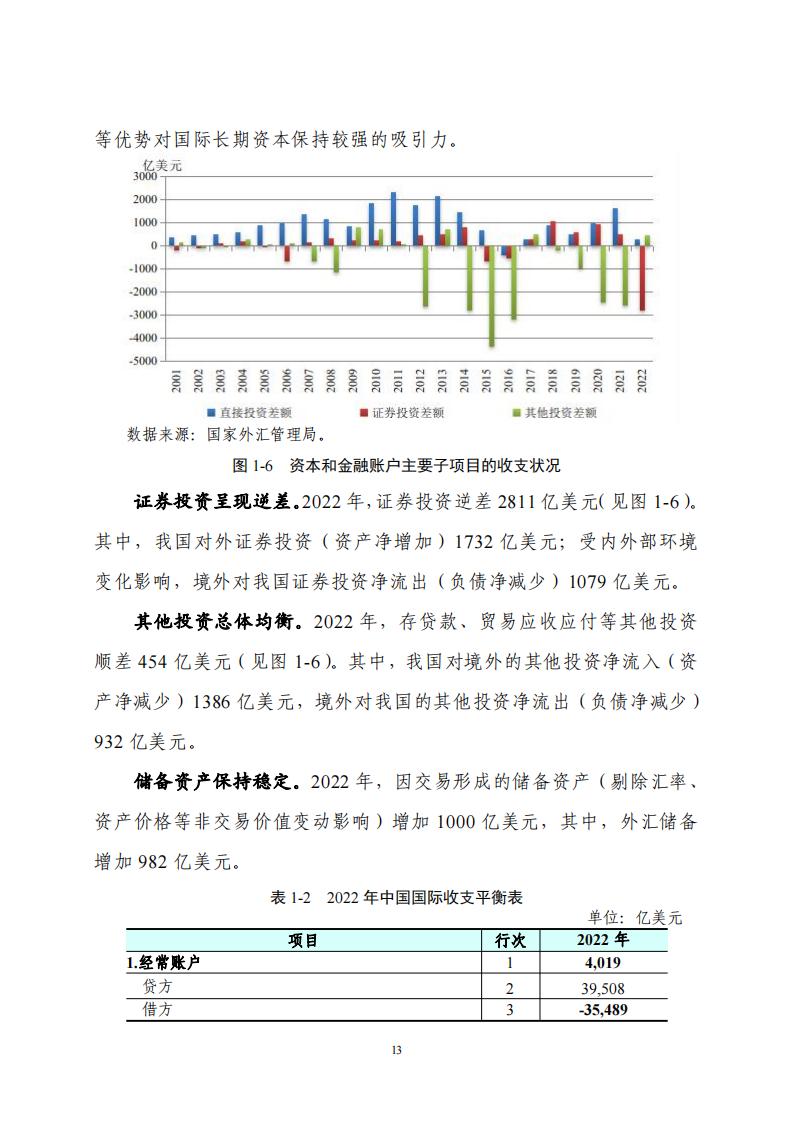 等优势对国际长期资本保持较强的吸引力。

亿美元

3000
2000
1000
0
-1000
-2000
-3000
-4000
-5000

2001 2002 2003 2004 2005 2006 2007 2008 2009 2010 2011 2012 2013 2014 2015 2016 2017 2018 2019 2020 2021 2022

直接投资差额 证券投资差额 其他投资差额

数据来源：国家外汇管理局。

图 1-6 资本和金融账户主要子项目的收支状况

证券投资呈现逆差。2022 年，证券投资逆差 2811 亿美元（见图 1-6）。其中，我国对外证券投资（资产净增加）1732 亿美元；受内外部环境变化影响，境外对我国证券投资净流出（负债净减少）1079 亿美元。

其他投资总体均衡。2022 年，存贷款、贸易应收应付等其他投资顺差 454 亿美元（见图 1-6）。其中，我国对境外的其他投资净流入（资产净减少）1386 亿美元，境外对我国的其他投资净流出（负债净减少）932 亿美元。

储备资产保持稳定。2022 年，因交易形成的储备资产（剔除汇率、资产价格等非交易价值变动影响）增加 1000 亿美元，其中，外汇储备增加 982 亿美元。

表 1-2 2022 年中国国际收支平衡表

单位：亿美元

| 项目 | 行次 | 2022 年 |
|---|---|---|
| 1.经常账户 | 1 | 4,019 |
| 贷方 | 2 | 39,508 |
| 借方 | 3 | -35,489 |

13